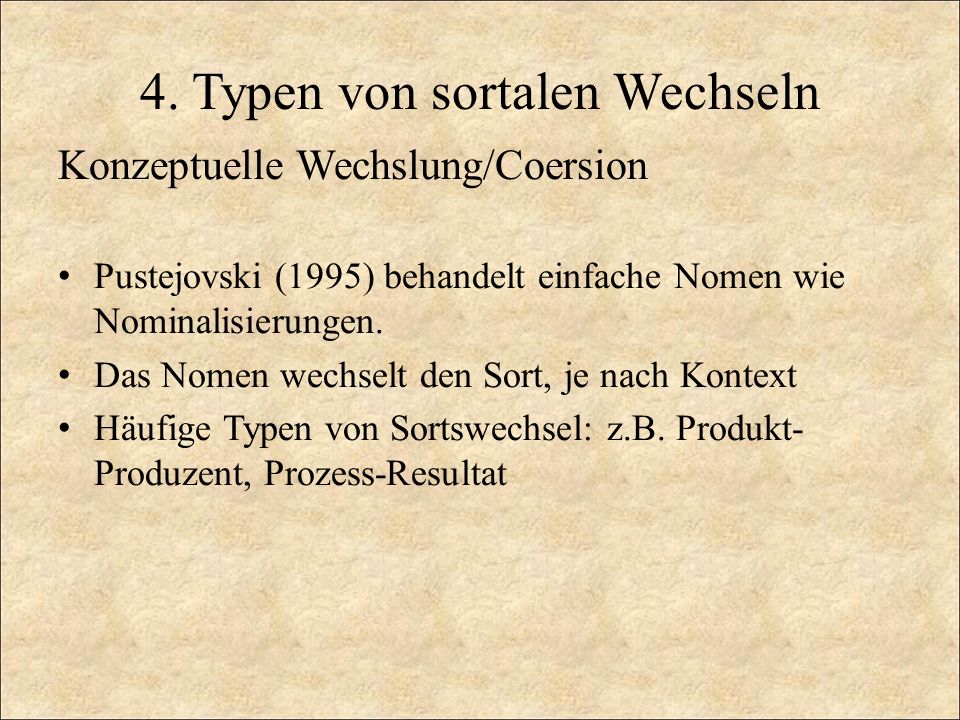 4. Typen von sortalen Wechseln

Konzeptuelle Wechslung/Coersion

• Pustejovski (1995) behandelt einfache Nomen wie Nominalisierungen.
• Das Nomen wechselt den Sort, je nach Kontext
• Häufige Typen von Sortswechsel: z.B. Produkt-Produzent, Prozess-Resultat